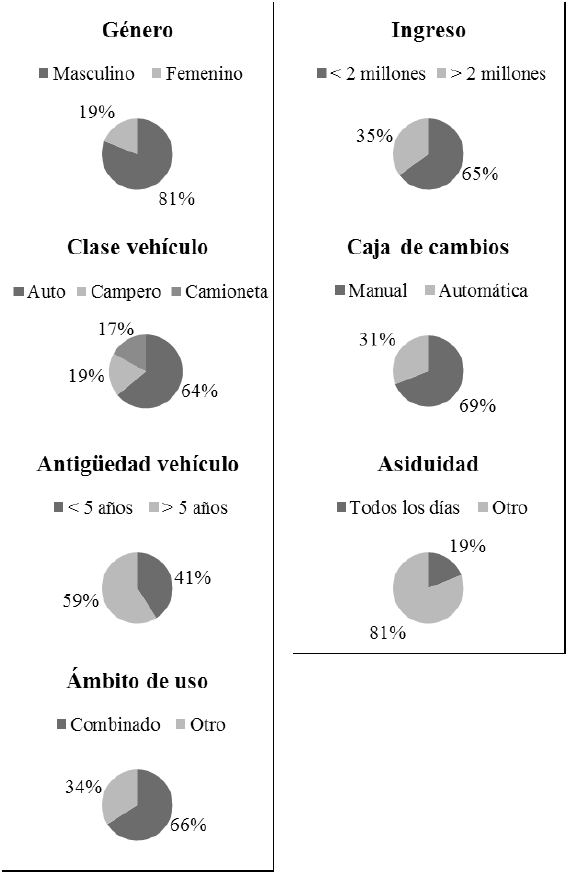 Género

Masculino Femenino

19%

81%

Clase vehículo

Auto Campero Camioneta

17%

19%

64%

Antigüedad vehículo

< 5 años > 5 años

41%

59%

Ámbito de uso

Combinado Otro

34%

66%

Ingreso

< 2 millones > 2 millones

35%

65%

Caja de cambios

Manual Automática

31%

69%

Asiduidad

Todos los días Otro

19%

81%